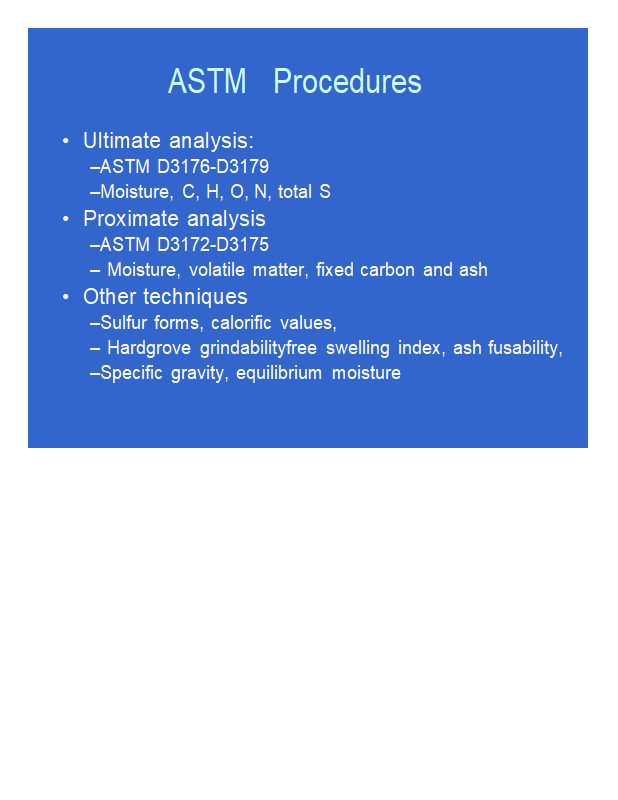 ASTM Procedures

• Ultimate analysis:
–ASTM D3176-D3179
–Moisture, C, H, O, N, total S
• Proximate analysis
–ASTM D3172-D3175
– Moisture, volatile matter, fixed carbon and ash
• Other techniques
–Sulfur forms, calorific values,
– Hardgrove grindabilityfree swelling index, ash fusability,
–Specific gravity, equilibrium moisture